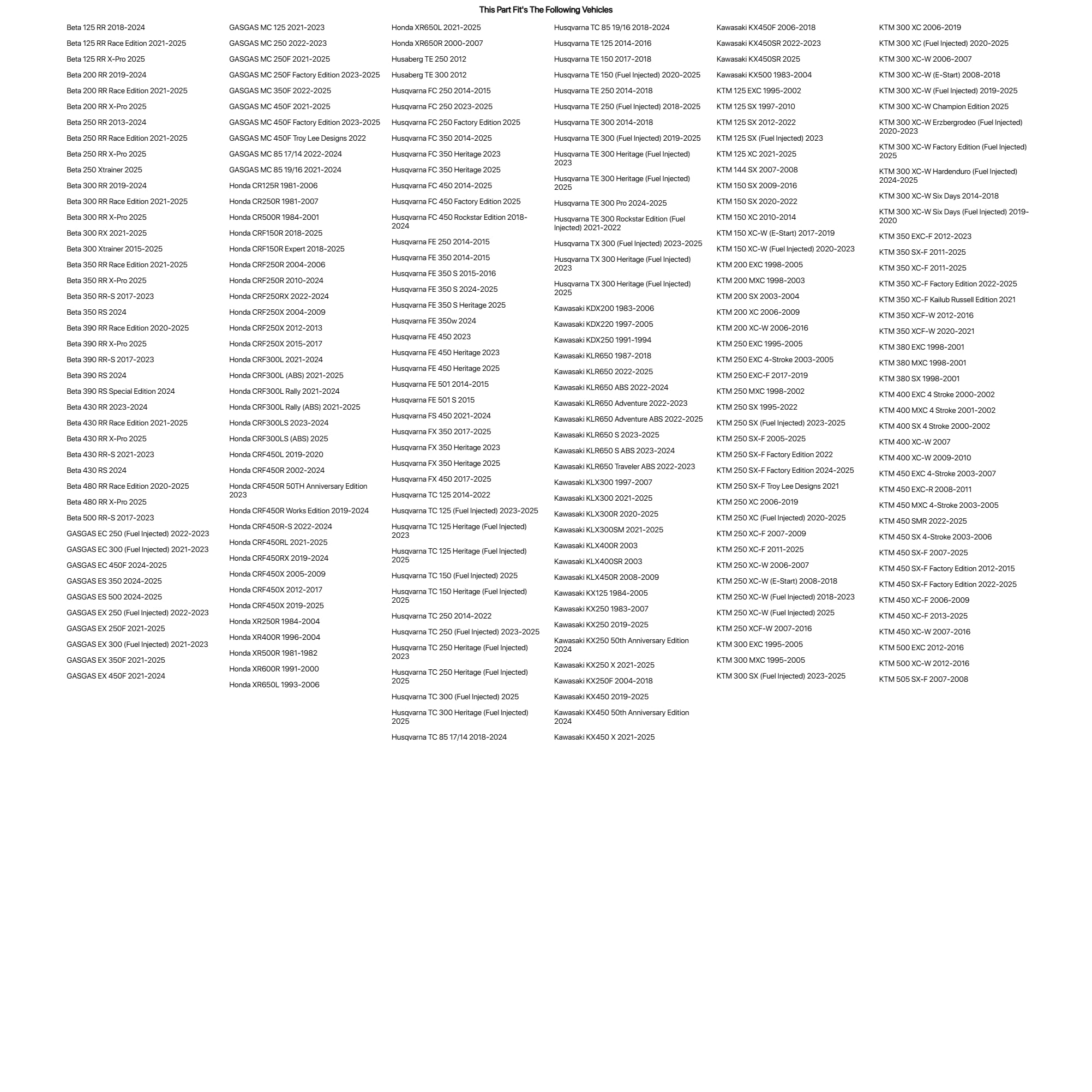 This Part Fit's The Following Vehicles

Beta 125 RR 2018-2024
Beta 125 RR Race Edition 2021-2025
Beta 125 RR X-Pro 2025
Beta 200 RR 2019-2024
Beta 200 RR Race Edition 2021-2025
Beta 200 RR X-Pro 2025
Beta 250 RR 2013-2024
Beta 250 RR Race Edition 2021-2025
Beta 250 RR X-Pro 2025
Beta 250 Xtrainer 2025
Beta 300 RR 2019-2024
Beta 300 RR Race Edition 2021-2025
Beta 300 RR X-Pro 2025
Beta 300 RX 2021-2025
Beta 300 Xtrainer 2015-2025
Beta 350 RR Race Edition 2021-2025
Beta 350 RR X-Pro 2025
Beta 350 RR-S 2017-2023
Beta 350 RS 2024
Beta 390 RR Race Edition 2020-2025
Beta 390 RR X-Pro 2025
Beta 390 RR-S 2017-2023
Beta 390 RS 2024
Beta 390 RS Special Edition 2024
Beta 430 RR 2023-2024
Beta 430 RR Race Edition 2021-2025
Beta 430 RR X-Pro 2025
Beta 430 RR-S 2021-2023
Beta 430 RS 2024
Beta 480 RR Race Edition 2020-2025
Beta 480 RR X-Pro 2025
Beta 500 RR-S 2017-2023
GASGAS EC 250 (Fuel Injected) 2022-2023
GASGAS EC 300 (Fuel Injected) 2021-2023
GASGAS EC 450F 2024-2025
GASGAS ES 350 2024-2025
GASGAS ES 500 2024-2025
GASGAS EX 250 (Fuel Injected) 2022-2023
GASGAS EX 250F 2021-2025
GASGAS EX 300 (Fuel Injected) 2021-2023
GASGAS EX 350F 2021-2025
GASGAS EX 450F 2021-2024

GASGAS MC 125 2021-2023
GASGAS MC 250 2022-2023
GASGAS MC 250F 2021-2025
GASGAS MC 250F Factory Edition 2023-2025
GASGAS MC 350F 2022-2025
GASGAS MC 450F 2021-2025
GASGAS MC 450F Factory Edition 2023-2025
GASGAS MC 450F Troy Lee Designs 2022
GASGAS MC 85 17/14 2022-2024
GASGAS MC 85 19/16 2021-2024
Honda CR125R 1981-2006
Honda CR250R 1981-2007
Honda CR500R 1984-2001
Honda CRF150R 2018-2025
Honda CRF150R Expert 2018-2025
Honda CRF250R 2004-2006
Honda CRF250R 2010-2024
Honda CRF250RX 2022-2024
Honda CRF250X 2004-2009
Honda CRF250X 2012-2013
Honda CRF250X 2015-2017
Honda CRF300L 2021-2024
Honda CRF300L (ABS) 2021-2025
Honda CRF300L Rally 2021-2024
Honda CRF300L Rally (ABS) 2021-2025
Honda CRF300LS 2023-2024
Honda CRF300LS (ABS) 2025
Honda CRF450L 2019-2020
Honda CRF450R 2002-2024
Honda CRF450R 50TH Anniversary Edition 2023
Honda CRF450R Works Edition 2019-2024
Honda CRF450R-S 2022-2024
Honda CRF450RL 2021-2025
Honda CRF450RX 2019-2024
Honda CRF450X 2005-2009
Honda CRF450X 2012-2017
Honda CRF450X 2019-2025
Honda XR250R 1984-2004
Honda XR400R 1996-2004
Honda XR500R 1981-1982
Honda XR600R 1991-2000
Honda XR650L 1993-2006

Honda XR650L 2021-2025
Honda XR650R 2000-2007
Husaberg TE 250 2012
Husaberg TE 300 2012
Husqvarna FC 250 2014-2015
Husqvarna FC 250 2023-2025
Husqvarna FC 250 Factory Edition 2025
Husqvarna FC 350 2014-2025
Husqvarna FC 350 Heritage 2023
Husqvarna FC 350 Heritage 2025
Husqvarna FC 450 2014-2025
Husqvarna FC 450 Factory Edition 2025
Husqvarna FC 450 Rockstar Edition 2018-2024
Husqvarna FE 250 2014-2015
Husqvarna FE 350 2014-2015
Husqvarna FE 350 S 2015-2016
Husqvarna FE 350 S 2024-2025
Husqvarna FE 350 S Heritage 2025
Husqvarna FE 350w 2024
Husqvarna FE 450 2023
Husqvarna FE 450 Heritage 2023
Husqvarna FE 450 Heritage 2025
Husqvarna FE 501 2014-2015
Husqvarna FE 501 S 2015
Husqvarna FS 450 2021-2024
Husqvarna FX 350 2017-2025
Husqvarna FX 350 Heritage 2023
Husqvarna FX 350 Heritage 2025
Husqvarna FX 450 2017-2025
Husqvarna TC 125 2014-2022
Husqvarna TC 125 (Fuel Injected) 2023-2025
Husqvarna TC 125 Heritage (Fuel Injected) 2023
Husqvarna TC 125 Heritage (Fuel Injected) 2025
Husqvarna TC 150 (Fuel Injected) 2025
Husqvarna TC 150 Heritage (Fuel Injected) 2025
Husqvarna TC 250 2014-2022
Husqvarna TC 250 (Fuel Injected) 2023-2025
Husqvarna TC 250 Heritage (Fuel Injected) 2023
Husqvarna TC 250 Heritage (Fuel Injected) 2025
Husqvarna TC 300 (Fuel Injected) 2025
Husqvarna TC 300 Heritage (Fuel Injected) 2025
Husqvarna TC 85 17/14 2018-2024

Husqvarna TC 85 19/16 2018-2024
Husqvarna TE 125 2014-2016
Husqvarna TE 150 2017-2018
Husqvarna TE 150 (Fuel Injected) 2020-2025
Husqvarna TE 250 2014-2018
Husqvarna TE 250 (Fuel Injected) 2018-2025
Husqvarna TE 300 2014-2018
Husqvarna TE 300 (Fuel Injected) 2019-2025
Husqvarna TE 300 Heritage (Fuel Injected) 2023
Husqvarna TE 300 Heritage (Fuel Injected) 2025
Husqvarna TE 300 Pro 2024-2025
Husqvarna TE 300 Rockstar Edition (Fuel Injected) 2021-2022
Husqvarna TX 300 (Fuel Injected) 2023-2025
Husqvarna TX 300 Heritage (Fuel Injected) 2023
Husqvarna TX 300 Heritage (Fuel Injected) 2025
Kawasaki KDX200 1983-2006
Kawasaki KDX220 1997-2005
Kawasaki KDX250 1991-1994
Kawasaki KLR650 1987-2018
Kawasaki KLR650 2022-2025
Kawasaki KLR650 ABS 2022-2024
Kawasaki KLR650 Adventure 2022-2023
Kawasaki KLR650 Adventure ABS 2022-2025
Kawasaki KLR650 S 2023-2025
Kawasaki KLR650 S ABS 2023-2024
Kawasaki KLR650 Traveler ABS 2022-2023
Kawasaki KLX300 1997-2007
Kawasaki KLX300 2021-2025
Kawasaki KLX300R 2020-2025
Kawasaki KLX300SM 2021-2025
Kawasaki KLX400R 2003
Kawasaki KLX400SR 2003
Kawasaki KLX450R 2008-2009
Kawasaki KX125 1984-2005
Kawasaki KX250 1983-2007
Kawasaki KX250 2019-2025
Kawasaki KX250 50th Anniversary Edition 2024
Kawasaki KX250 X 2021-2025
Kawasaki KX250F 2004-2018
Kawasaki KX450 2019-2025
Kawasaki KX450 50th Anniversary Edition 2024
Kawasaki KX450 X 2021-2025

Kawasaki KX450F 2006-2018
Kawasaki KX450SR 2022-2023
Kawasaki KX450SR 2025
Kawasaki KX500 1983-2004
KTM 125 EXC 1995-2002
KTM 125 SX 1997-2010
KTM 125 SX 2012-2022
KTM 125 SX (Fuel Injected) 2023
KTM 125 XC 2021-2025
KTM 144 SX 2007-2008
KTM 150 SX 2009-2016
KTM 150 SX 2020-2022
KTM 150 XC 2010-2014
KTM 150 XC-W (E-Start) 2017-2019
KTM 150 XC-W (Fuel Injected) 2020-2023
KTM 200 EXC 1998-2005
KTM 200 MXC 1998-2003
KTM 200 SX 2003-2004
KTM 200 XC 2006-2009
KTM 200 XC-W 2006-2016
KTM 250 EXC 1995-2005
KTM 250 EXC 4-Stroke 2003-2005
KTM 250 EXC-F 2017-2019
KTM 250 MXC 1998-2002
KTM 250 SX 1995-2022
KTM 250 SX (Fuel Injected) 2023-2025
KTM 250 SX-F 2005-2025
KTM 250 SX-F Factory Edition 2022
KTM 250 SX-F Factory Edition 2024-2025
KTM 250 SX-F Troy Lee Designs 2021
KTM 250 XC 2006-2019
KTM 250 XC (Fuel Injected) 2020-2025
KTM 250 XC-F 2007-2009
KTM 250 XC-F 2011-2025
KTM 250 XC-W 2006-2007
KTM 250 XC-W (E-Start) 2008-2018
KTM 250 XC-W (Fuel Injected) 2018-2023
KTM 250 XC-W (Fuel Injected) 2025
KTM 250 XCF-W 2007-2016
KTM 300 EXC 1995-2005
KTM 300 MXC 1995-2005
KTM 300 SX (Fuel Injected) 2023-2025

KTM 300 XC 2006-2019
KTM 300 XC (Fuel Injected) 2020-2025
KTM 300 XC-W 2006-2007
KTM 300 XC-W (E-Start) 2008-2018
KTM 300 XC-W (Fuel Injected) 2019-2025
KTM 300 XC-W Champion Edition 2025
KTM 300 XC-W Erzbergrodeo (Fuel Injected) 2020-2023
KTM 300 XC-W Factory Edition (Fuel Injected) 2025
KTM 300 XC-W Hardenduro (Fuel Injected) 2024-2025
KTM 300 XC-W Six Days 2014-2018
KTM 300 XC-W Six Days (Fuel Injected) 2019-2020
KTM 350 EXC-F 2012-2023
KTM 350 SX-F 2011-2025
KTM 350 XC-F 2011-2025
KTM 350 XC-F Factory Edition 2022-2025
KTM 350 XC-F Kailub Russell Edition 2021
KTM 350 XCF-W 2012-2016
KTM 350 XCF-W 2020-2021
KTM 380 EXC 1998-2001
KTM 380 MXC 1998-2001
KTM 380 SX 1998-2001
KTM 400 EXC 4 Stroke 2000-2002
KTM 400 MXC 4 Stroke 2001-2002
KTM 400 SX 4 Stroke 2000-2002
KTM 400 XC-W 2007
KTM 400 XC-W 2009-2010
KTM 450 EXC 4-Stroke 2003-2007
KTM 450 EXC-R 2008-2011
KTM 450 MXC 4-Stroke 2003-2005
KTM 450 SMR 2022-2025
KTM 450 SX 4-Stroke 2003-2006
KTM 450 SX-F 2007-2025
KTM 450 SX-F Factory Edition 2012-2015
KTM 450 SX-F Factory Edition 2022-2025
KTM 450 XC-F 2006-2009
KTM 450 XC-F 2013-2025
KTM 450 XC-W 2007-2016
KTM 500 EXC 2012-2016
KTM 500 XC-W 2012-2016
KTM 505 SX-F 2007-2008